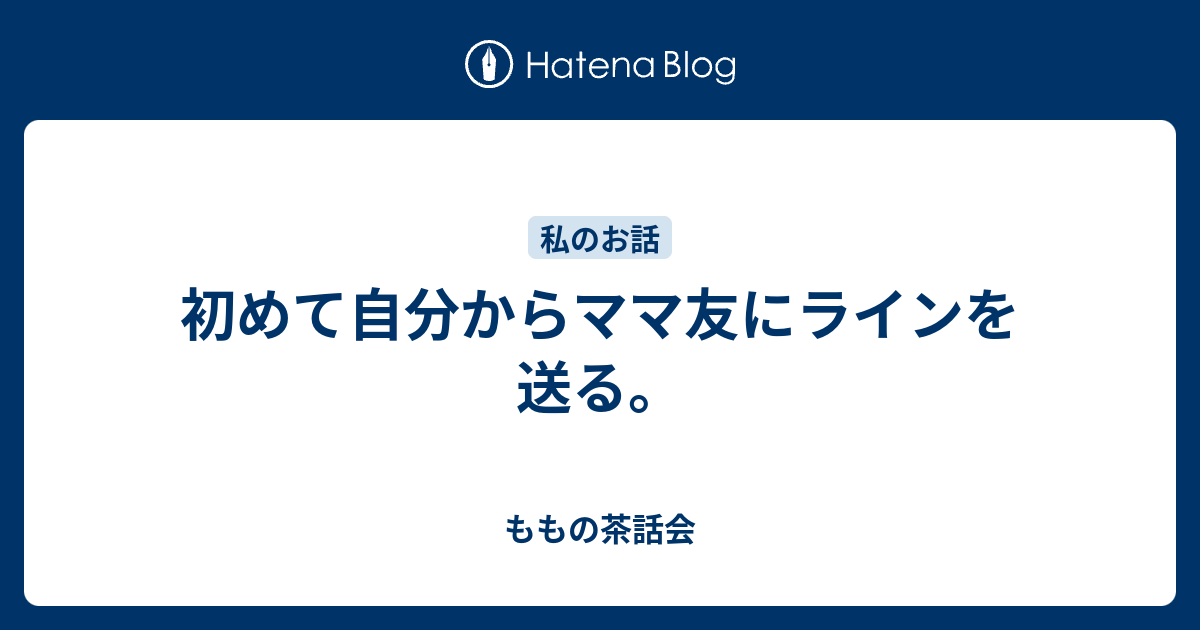 Hatena Blog

私のお話

初めて自分からママ友にラインを送る。

ももの茶話会